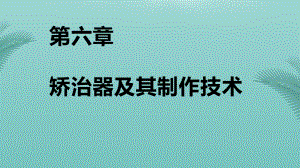 第六章

矫治器及其制作技术